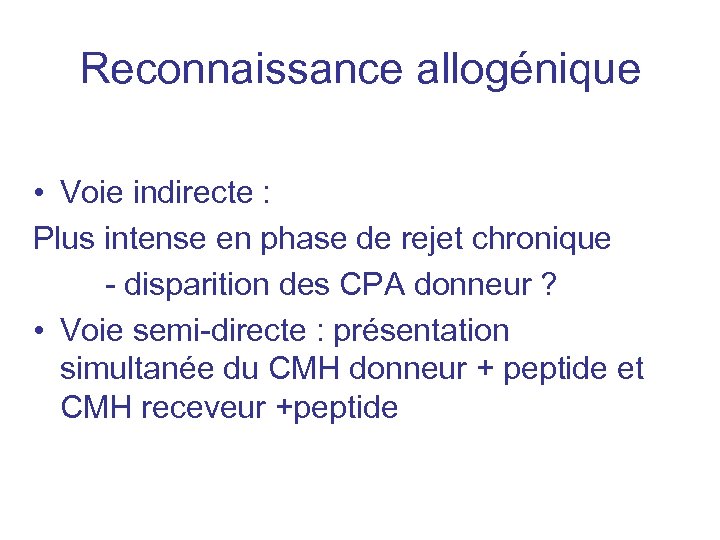 Reconnaissance allogénique

• Voie indirecte :

Plus intense en phase de rejet chronique

- disparition des CPA donneur ?

• Voie semi-directe : présentation simultanée du CMH donneur + peptide et CMH receveur +peptide